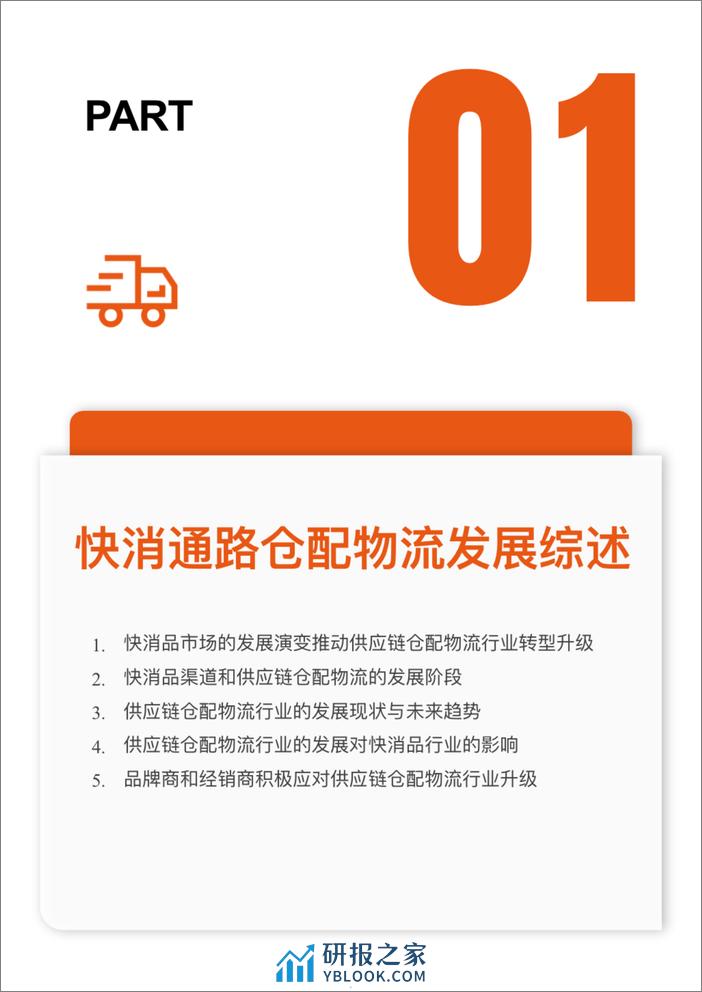 PART

01

快消通路仓配物流发展综述

1. 快消品市场的发展演变推动供应链仓配物流行业转型升级
2. 快消品渠道和供应链仓配物流的发展阶段
3. 供应链仓配物流行业的发展现状与未来趋势
4. 供应链仓配物流行业的发展对快消品行业的影响
5. 品牌商和经销商积极应对供应链仓配物流行业升级

研报之家
YBLOOK.COM